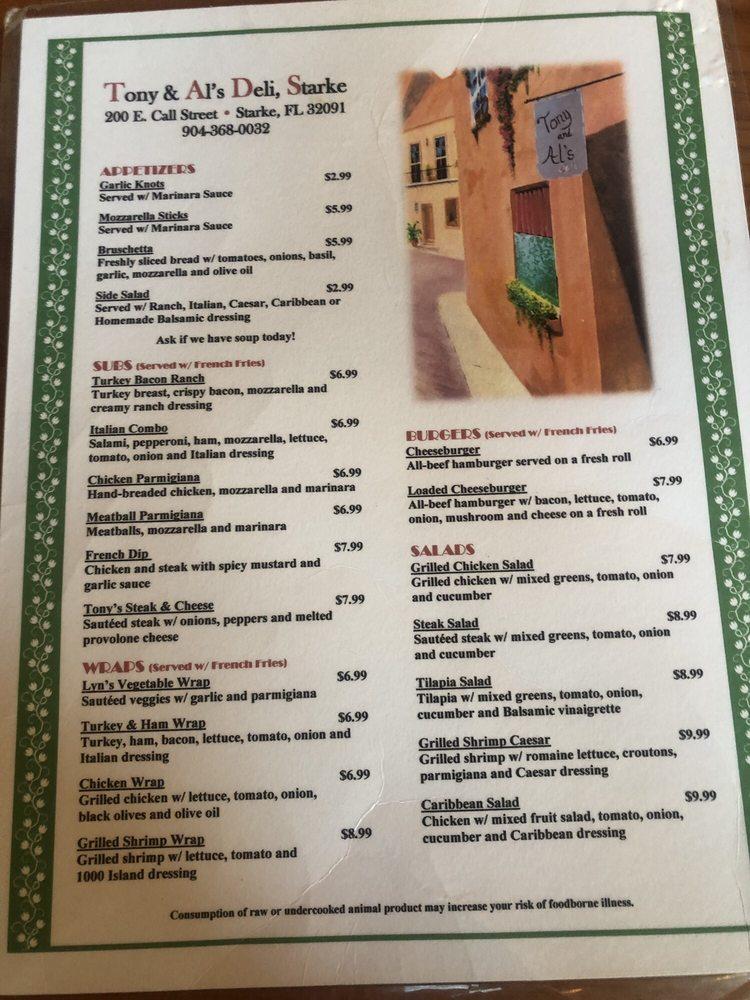 Tony & Al's Deli, Starke
200 E. Call Street • Starke, FL 32091
904-368-0032

APPETIZERS

Garlic Knots $2.99
Served w/ Marinara Sauce

Mozzarella Sticks $5.99
Served w/ Marinara Sauce

Bruschetta $5.99
Freshly sliced bread w/ tomatoes, onions, basil, garlic, mozzarella and olive oil

Side Salad $2.99
Served w/ Ranch, Italian, Caesar, Caribbean or Homemade Balsamic dressing

Ask if we have soup today!

SUBS (Served w/ French Fries)

Turkey Bacon Ranch $6.99
Turkey breast, crispy bacon, mozzarella and creamy ranch dressing

Italian Combo $6.99
Salami, pepperoni, ham, mozzarella, lettuce, tomato, onion and Italian dressing

Chicken Parmigiana $6.99
Hand-breaded chicken, mozzarella and marinara

Meatball Parmigiana $6.99
Meatballs, mozzarella and marinara

French Dip $7.99
Chicken and steak with spicy mustard and garlic sauce

Tony's Steak & Cheese $7.99
Sautéed steak w/ onions, peppers and melted provolone cheese

WRAPS (Served w/ French Fries)

Lyn's Vegetable Wrap $6.99
Sautéed veggies w/ garlic and parmigiana

Turkey & Ham Wrap $6.99
Turkey, ham, bacon, lettuce, tomato, onion and Italian dressing

Chicken Wrap $6.99
Grilled chicken w/ lettuce, tomato, onion, black olives and olive oil

Grilled Shrimp Wrap $8.99
Grilled shrimp w/ lettuce, tomato and 1000 Island dressing

Tony and Al's

BURGERS (Served w/ French Fries)

Cheeseburger $6.99
All-beef hamburger served on a fresh roll

Loaded Cheeseburger $7.99
All-beef hamburger w/ bacon, lettuce, tomato, onion, mushroom and cheese on a fresh roll

SALADS

Grilled Chicken Salad $7.99
Grilled chicken w/ mixed greens, tomato, onion and cucumber

Steak Salad $8.99
Sautéed steak w/ mixed greens, tomato, onion and cucumber

Tilapia Salad $8.99
Tilapia w/ mixed greens, tomato, onion, cucumber and Balsamic vinaigrette

Grilled Shrimp Caesar $9.99
Grilled shrimp w/ romaine lettuce, croutons, parmigiana and Caesar dressing

Caribbean Salad $9.99
Chicken w/ mixed fruit salad, tomato, onion, cucumber and Caribbean dressing

Consumption of raw or undercooked animal product may increase your risk of foodborne illness.